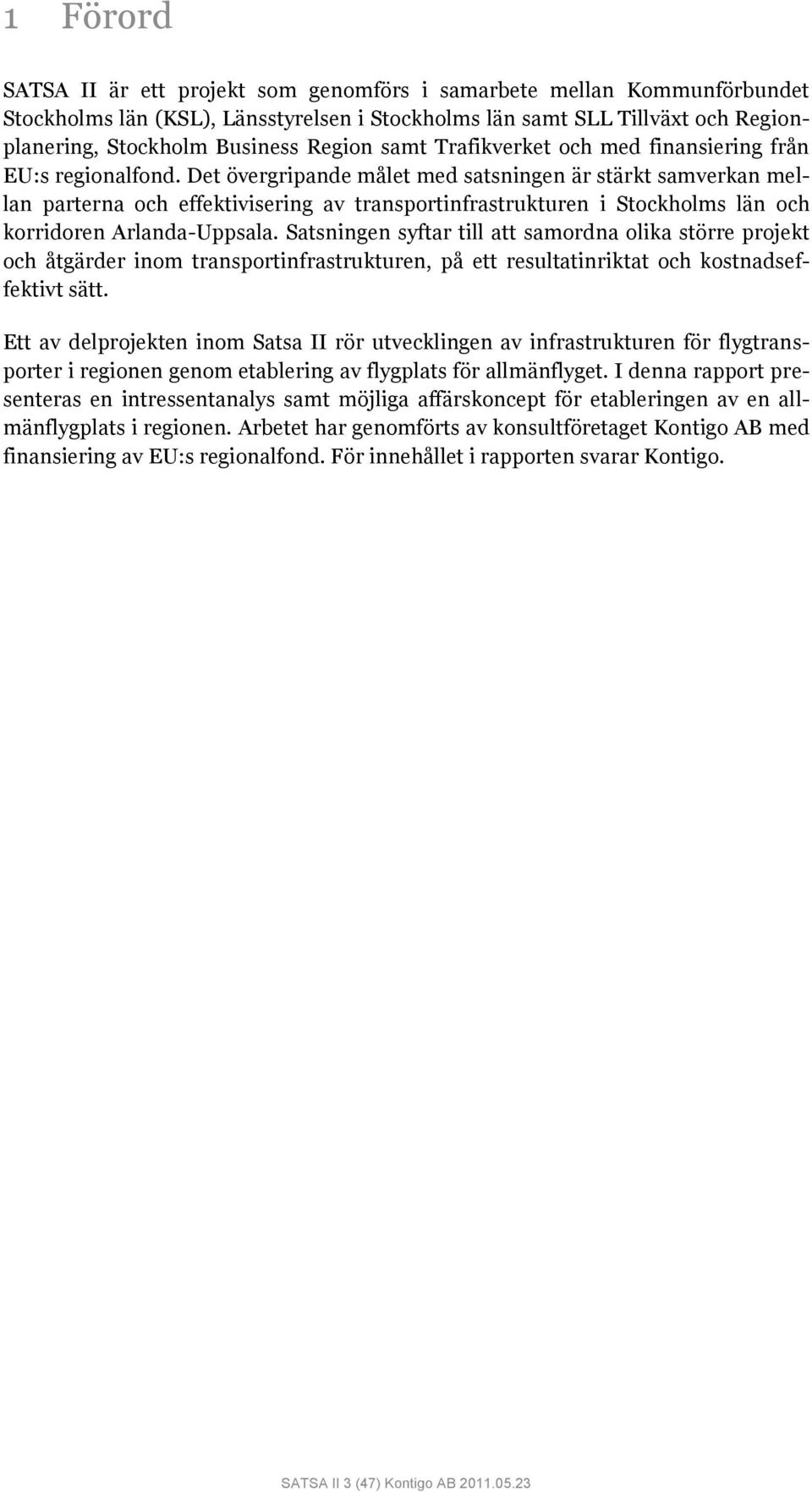 1 Förord

SATSA II är ett projekt som genomförs i samarbete mellan Kommunförbundet Stockholms län (KSL), Länsstyrelsen i Stockholms län samt SLL Tillväxt och Regionplanering, Stockholm Business Region samt Trafikverket och med finansiering från EU:s regionalfond. Det övergripande målet med satsningen är stärkt samverkan mellan parterna och effektivisering av transportinfrastrukturen i Stockholms län och korridoren Arlanda-Uppsala. Satsningen syftar till att samordna olika större projekt och åtgärder inom transportinfrastrukturen, på ett resultatinriktat och kostnadseffektivt sätt.

Ett av delprojekten inom Satsa II rör utvecklingen av infrastrukturen för flygtransporter i regionen genom etablering av flygplats för allmänflyget. I denna rapport presenteras en intressentanalys samt möjliga affärskoncept för etableringen av en allmänflygplats i regionen. Arbetet har genomförts av konsultföretaget Kontigo AB med finansiering av EU:s regionalfond. För innehållet i rapporten svarar Kontigo.

SATSA II 3 (47) Kontigo AB 2011.05.23